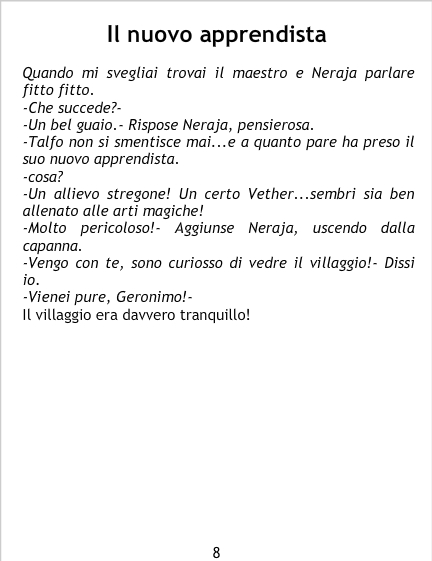 Il nuovo apprendista

Quando mi svegliai trovai il maestro e Neraja parlare fitto fitto.

-Che succede?-

-Un bel guaio.- Rispose Neraja, pensierosa.

-Talfo non si smentisce mai...e a quanto pare ha preso il suo nuovo apprendista.

-cosa?

-Un allievo stregone! Un certo Vether...sembri sia ben allenato alle arti magiche!

-Molto pericoloso!- Aggiunse Neraja, uscendo dalla capanna.

-Vengo con te, sono curiosso di vedre il villaggio!- Dissi io.

-Vienei pure, Geronimo!-

Il villaggio era davvero tranquillo!

8